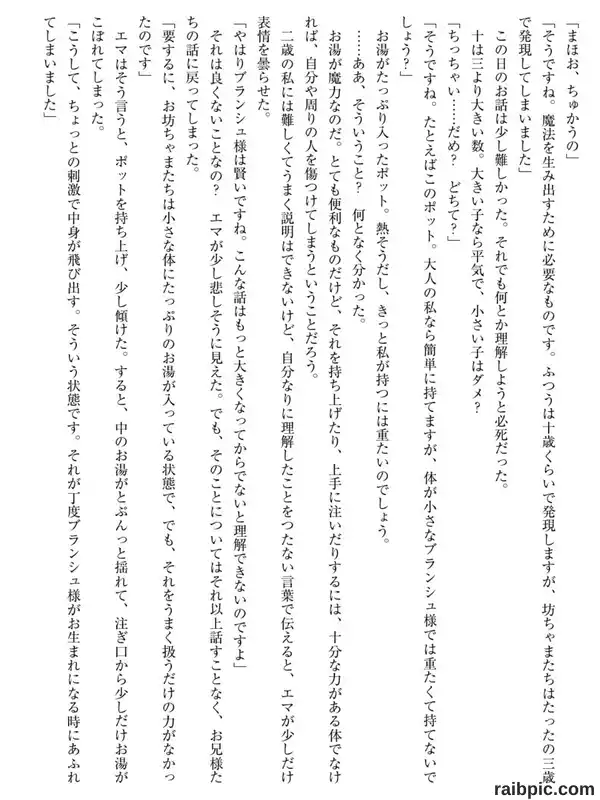 「まほお、ちゅかうの」

「そうですね。魔法を生み出すために必要なものです。ふつうは十歳くらいで発現しますが、坊ちゃまたちはたったの三歳で発現してしまいました」

この日のお話は少し難しかった。それでも何とか理解しようと必死だった。

十は三より大きい数。大きい子なら平気で、小さい子はダメ？

「ちっちゃい……だめ？　どちて？」

「そうですね。たとえばこのポット。大人の私なら簡単に持てますが、体が小さなブランシュ様では重たくて持てないでしょう？」

お湯がたっぷり入ったポット。熱そうだし、きっと私が持つには重たいのでしょう。

……ああ、そういうこと？　何となく分かった。

お湯が魔力なのだ。とても便利なものだけど、それを持ち上げたり、上手に注いだりするには、十分な力がある体でなければ、自分や周りの人を傷つけてしまうということだろう。

二歳の私には難しくてうまく説明はできないけど、自分なりに理解したことをつたない言葉で伝えると、エマが少しだけ表情を曇らせた。

「やはりブランシュ様は賢いですね。こんな話はもっと大きくなってからでないと理解できないのですよ」

それは良くないことなの？　エマが少し悲しそうに見えた。でも、そのことについてはそれ以上話すことなく、お兄様たちの話に戻ってしまった。

「要するに、お坊ちゃまたちは小さな体にたっぷりのお湯が入っている状態で、でも、それをうまく扱うだけの力がなかったのです」

エマはそう言うと、ポットを持ち上げ、少し傾けた。すると、中のお湯がとぷんっと揺れて、注ぎ口から少しだけお湯がこぼれてしまった。

「こうして、ちょっとの刺激で中身が飛び出す。そういう状態です。それが丁度ブランシュ様がお生まれになる時にあふれてしまいました」

raibpic.com